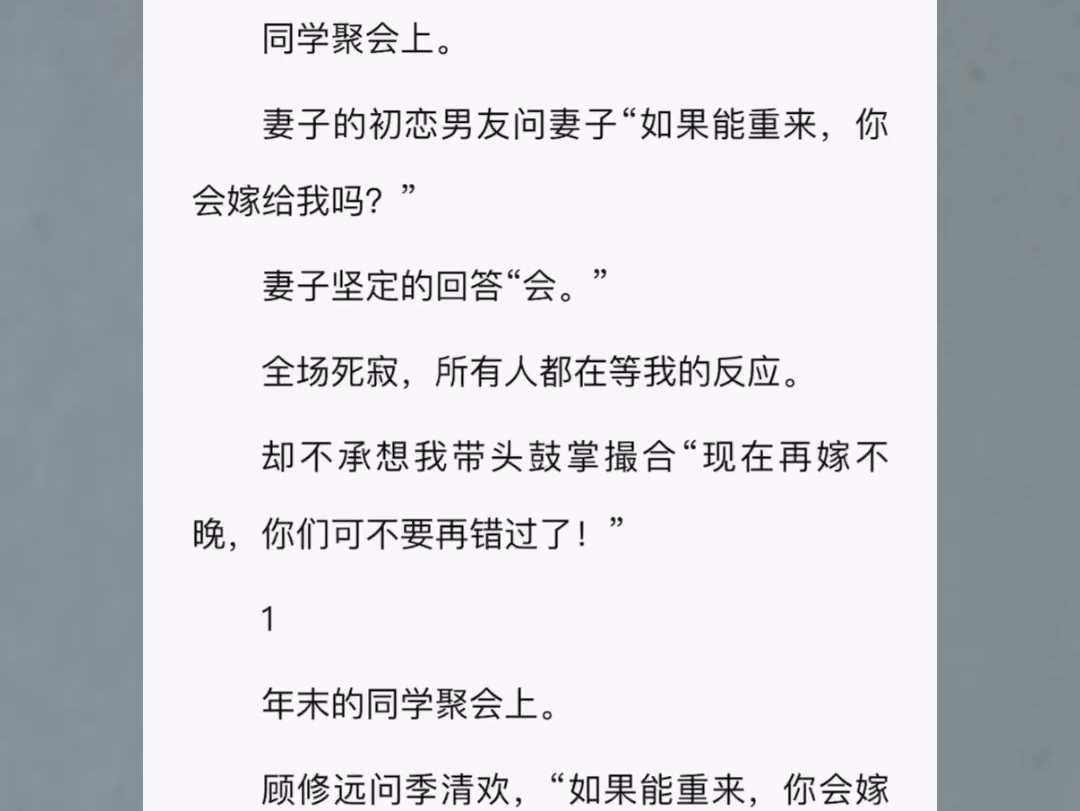 同学聚会上。

妻子的初恋男友问妻子“如果能重来，你会嫁给我吗？”

妻子坚定的回答“会。”

全场死寂，所有人都在等我的反应。

却不承想我带头鼓掌撮合“现在再嫁不晚，你们可不要再错过了！”

1

年末的同学聚会上。

顾修远问季清欢，“如果能重来，你会嫁